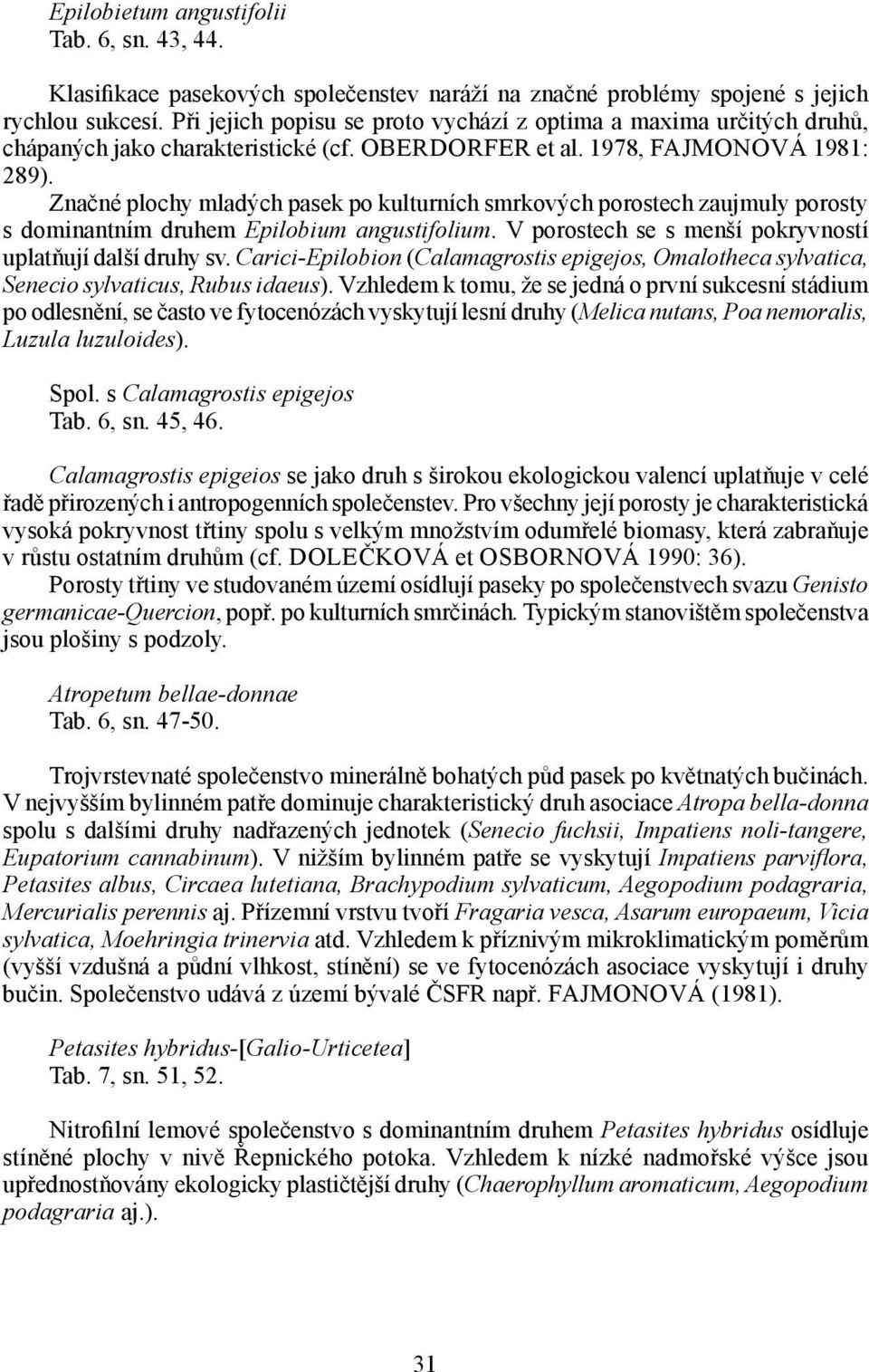 Epilobietum angustifolii
Tab. 6, sn. 43, 44.

Klasifikace pasekových společenstev naráží na značné problémy spojené s jejich rychlou sukcesí. Při jejich popisu se proto vychází z optima a maxima určitých druhů, chápaných jako charakteristické (cf. OBERDORFER et al. 1978, FAJMONOVÁ 1981: 289).
Značné plochy mladých pasek po kulturních smrkových porostech zaujmuly porosty s dominantním druhem Epilobium angustifolium. V porostech se s menší pokryvností uplatňují další druhy sv. Carici-Epilobion (Calamagrostis epigejos, Omalotheca sylvatica, Senecio sylvaticus, Rubus idaeus). Vzhledem k tomu, že se jedná o první sukcesní stádium po odlesnění, se často ve fytocenózách vyskytují lesní druhy (Melica nutans, Poa nemoralis, Luzula luzuloides).

Spol. s Calamagrostis epigejos
Tab. 6, sn. 45, 46.

Calamagrostis epigeios se jako druh s širokou ekologickou valencí uplatňuje v celé řadě přirozených i antropogenních společenstev. Pro všechny její porosty je charakteristická vysoká pokryvnost třtiny spolu s velkým množstvím odumřelé biomasy, která zabraňuje v růstu ostatním druhům (cf. DOLEČKOVÁ et OSBORNOVÁ 1990: 36).
Porosty třtiny ve studovaném území osídlují paseky po společenstvech svazu Genisto germanicae-Quercion, popř. po kulturních smrčinách. Typickým stanovištěm společenstva jsou plošiny s podzoly.

Atropetum bellae-donnae
Tab. 6, sn. 47-50.

Trojvrstevnaté společenstvo minerálně bohatých půd pasek po květnatých bučinách. V nejvyšším bylinném patře dominuje charakteristický druh asociace Atropa bella-donna spolu s dalšími druhy nadřazených jednotek (Senecio fuchsii, Impatiens noli-tangere, Eupatorium cannabinum). V nižším bylinném patře se vyskytují Impatiens parviflora, Petasites albus, Circaea lutetiana, Brachypodium sylvaticum, Aegopodium podagraria, Mercurialis perennis aj. Přízemní vrstvu tvoří Fragaria vesca, Asarum europaeum, Vicia sylvatica, Moehringia trinervia atd. Vzhledem k příznivým mikroklimatickým poměrům (vyšší vzdušná a půdní vlhkost, stínění) se ve fytocenózách asociace vyskytují i druhy bučin. Společenstvo udává z území bývalé ČSFR např. FAJMONOVÁ (1981).

Petasites hybridus-[Galio-Urticetea]
Tab. 7, sn. 51, 52.

Nitrofilní lemové společenstvo s dominantním druhem Petasites hybridus osídluje stíněné plochy v nivě Řepnického potoka. Vzhledem k nízké nadmořské výšce jsou upřednostňovány ekologicky plastičtější druhy (Chaerophyllum aromaticum, Aegopodium podagraria aj.).

31